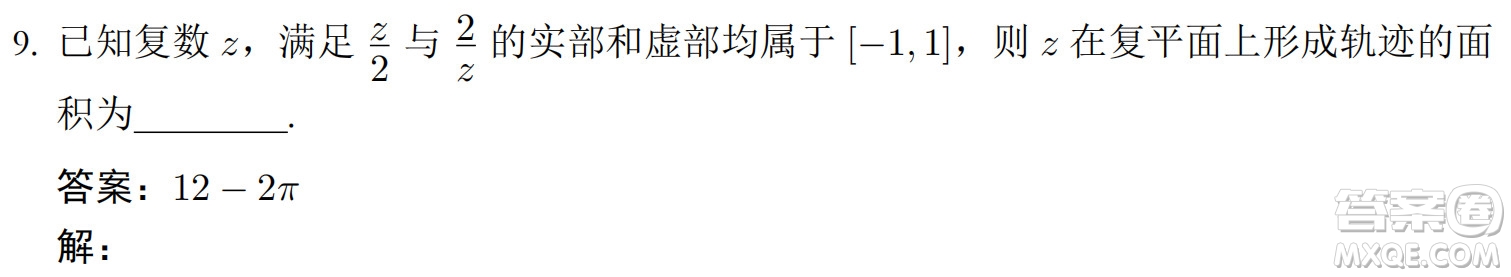 9. 已知复数 $z$，满足 $\frac{z}{2}$ 与 $\frac{2}{z}$ 的实部和虚部均属于 $[-1,1]$，则 $z$ 在复平面上形成轨迹的面积为________.

答案：$12-2\pi$

解：

答案圈 MXQE.COM